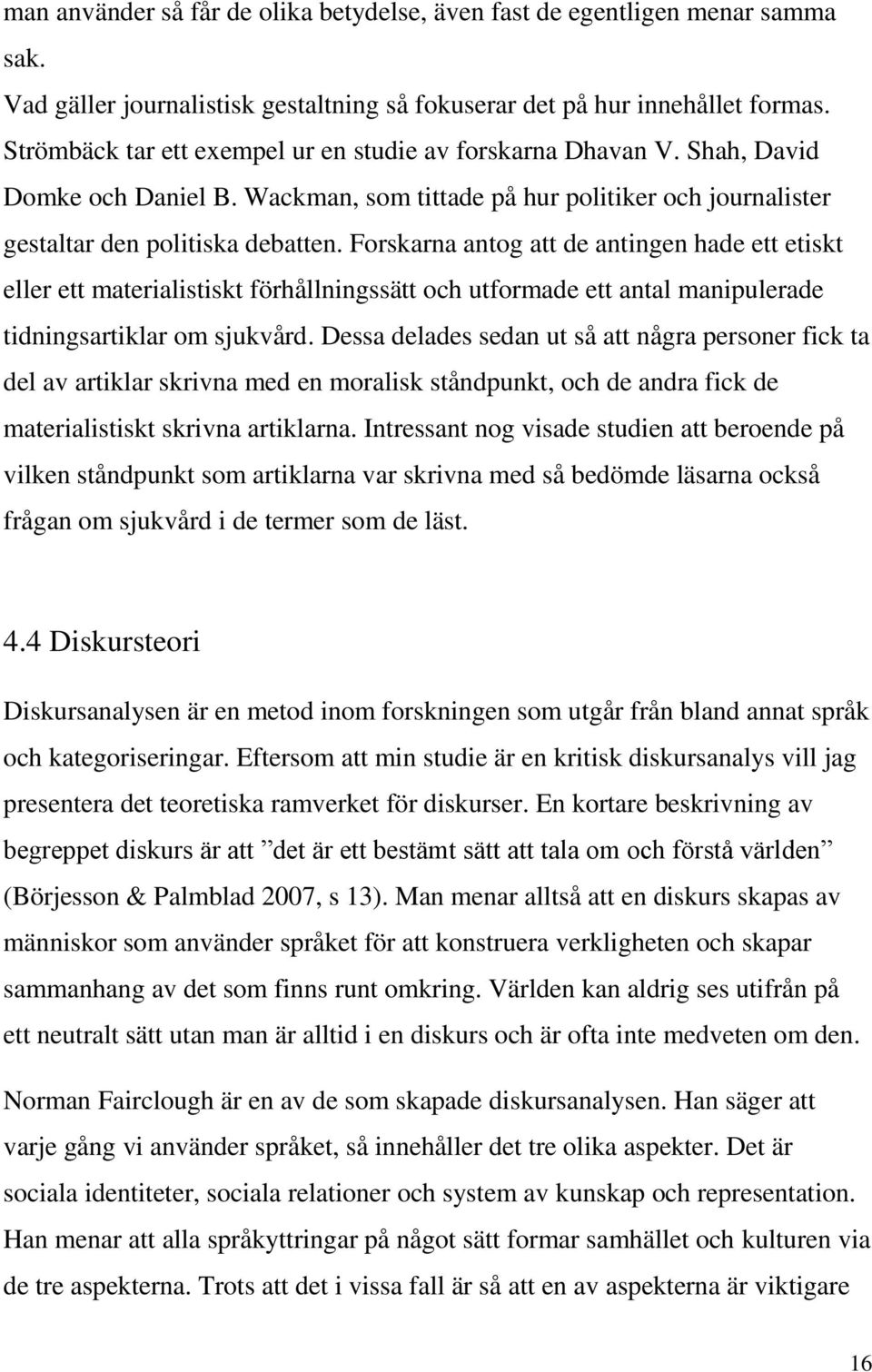 man använder så får de olika betydelse, även fast de egentligen menar samma sak.
Vad gäller journalistisk gestaltning så fokuserar det på hur innehållet formas. Strömbäck tar ett exempel ur en studie av forskarna Dhavan V. Shah, David Domke och Daniel B. Wackman, som tittade på hur politiker och journalister gestaltar den politiska debatten. Forskarna antog att de antingen hade ett etiskt eller ett materialistiskt förhållningssätt och utformade ett antal manipulerade tidningsartiklar om sjukvård. Dessa delades sedan ut så att några personer fick ta del av artiklar skrivna med en moralisk ståndpunkt, och de andra fick de materialistiskt skrivna artiklarna. Intressant nog visade studien att beroende på vilken ståndpunkt som artiklarna var skrivna med så bedömde läsarna också frågan om sjukvård i de termer som de läst.

4.4 Diskursteori

Diskursanalysen är en metod inom forskningen som utgår från bland annat språk och kategoriseringar. Eftersom att min studie är en kritisk diskursanalys vill jag presentera det teoretiska ramverket för diskurser. En kortare beskrivning av begreppet diskurs är att ”det är ett bestämt sätt att tala om och förstå världen” (Börjesson & Palmblad 2007, s 13). Man menar alltså att en diskurs skapas av människor som använder språket för att konstruera verkligheten och skapar sammanhang av det som finns runt omkring. Världen kan aldrig ses utifrån på ett neutralt sätt utan man är alltid i en diskurs och är ofta inte medveten om den.

Norman Fairclough är en av de som skapade diskursanalysen. Han säger att varje gång vi använder språket, så innehåller det tre olika aspekter. Det är sociala identiteter, sociala relationer och system av kunskap och representation. Han menar att alla språkyttringar på något sätt formar samhället och kulturen via de tre aspekterna. Trots att det i vissa fall är så att en av aspekterna är viktigare

16